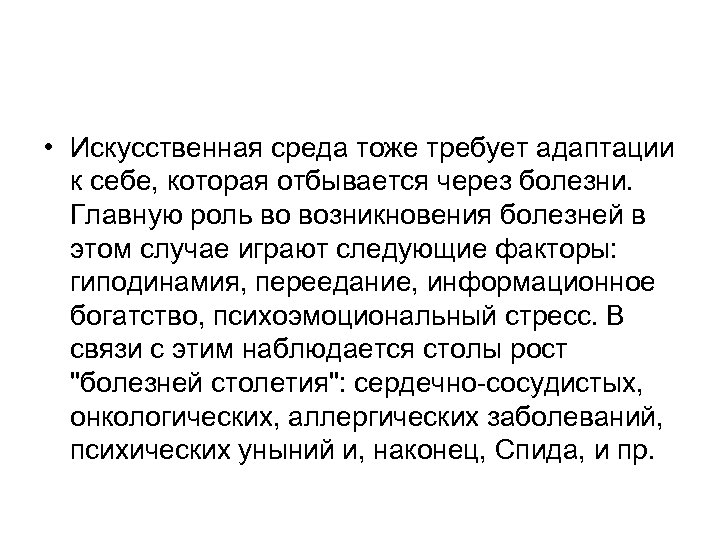 • Искусственная среда тоже требует адаптации к себе, которая отбывается через болезни. Главную роль во возникновения болезней в этом случае играют следующие факторы: гиподинамия, переедание, информационное богатство, психоэмоциональный стресс. В связи с этим наблюдается столы рост "болезней столетия": сердечно-сосудистых, онкологических, аллергических заболеваний, психических уныний и, наконец, Спида, и пр.